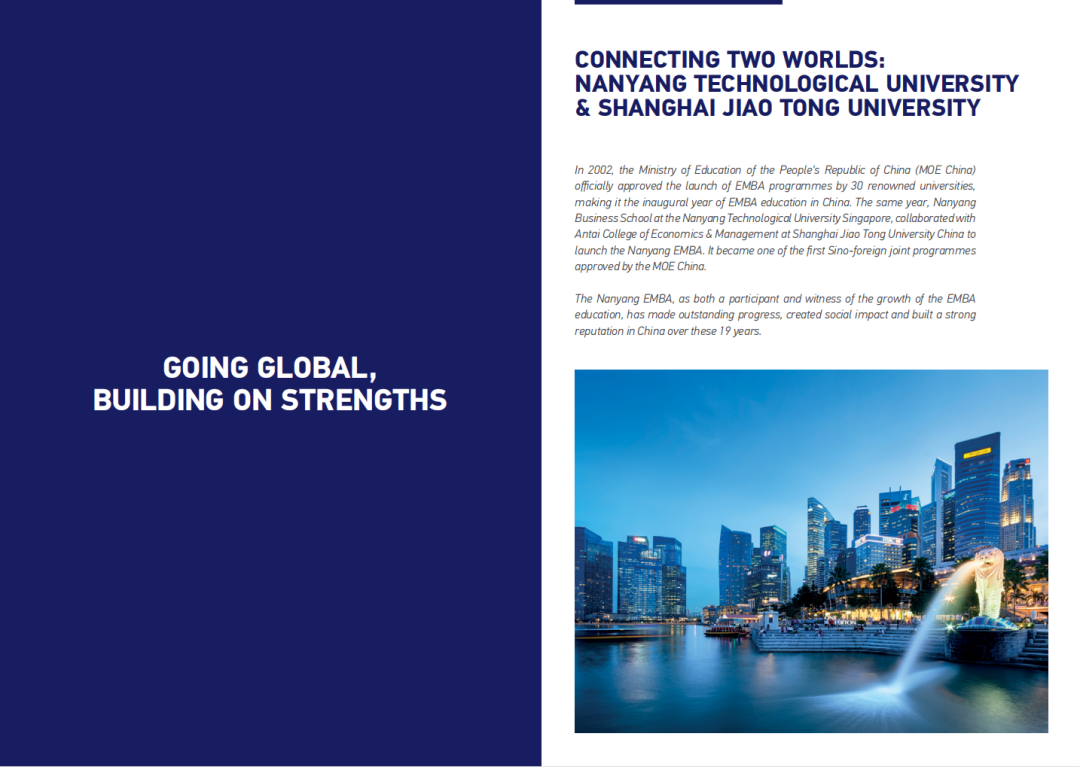 GOING GLOBAL,
BUILDING ON STRENGTHS

CONNECTING TWO WORLDS:
NANYANG TECHNOLOGICAL UNIVERSITY
& SHANGHAI JIAO TONG UNIVERSITY

In 2002, the Ministry of Education of the People's Republic of China (MOE China) officially approved the launch of EMBA programmes by 30 renowned universities, making it the inaugural year of EMBA education in China. The same year, Nanyang Business School at the Nanyang Technological University Singapore, collaborated with Antai College of Economics & Management at Shanghai Jiao Tong University China to launch the Nanyang EMBA. It became one of the first Sino-foreign joint programmes approved by the MOE China.

The Nanyang EMBA, as both a participant and witness of the growth of the EMBA education, has made outstanding progress, created social impact and built a strong reputation in China over these 19 years.